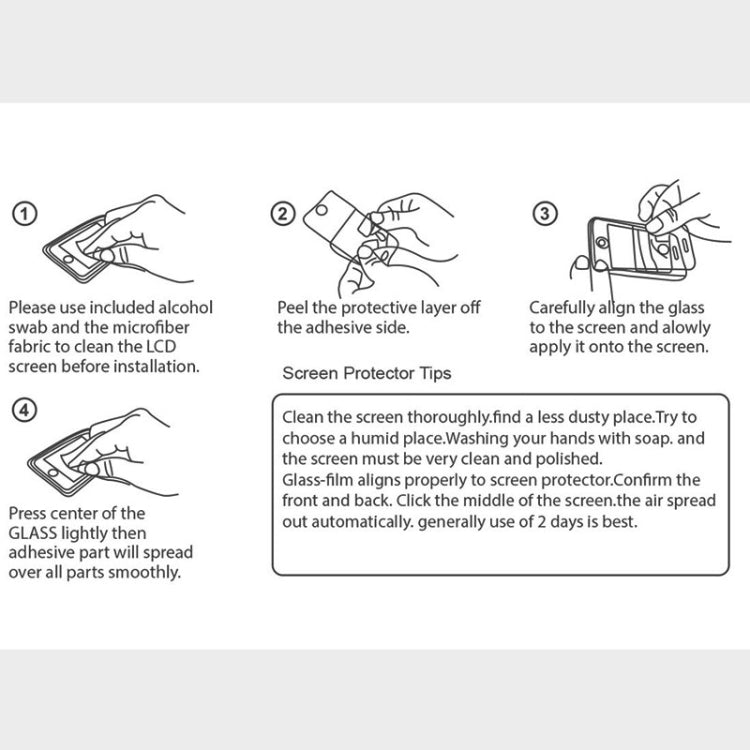 ①

Please use included alcohol swab and the microfiber fabric to clean the LCD screen before installation.

②

Peel the protective layer off the adhesive side.

③

Carefully align the glass to the screen and alowly apply it onto the screen.

④

Press center of the GLASS lightly then adhesive part will spread over all parts smoothly.

Screen Protector Tips

Clean the screen thoroughly.find a less dusty place.Try to choose a humid place.Washing your hands with soap. and the screen must be very clean and polished.
Glass-film aligns properly to screen protector.Confirm the front and back. Click the middle of the screen.the air spread out automatically. generally use of 2 days is best.